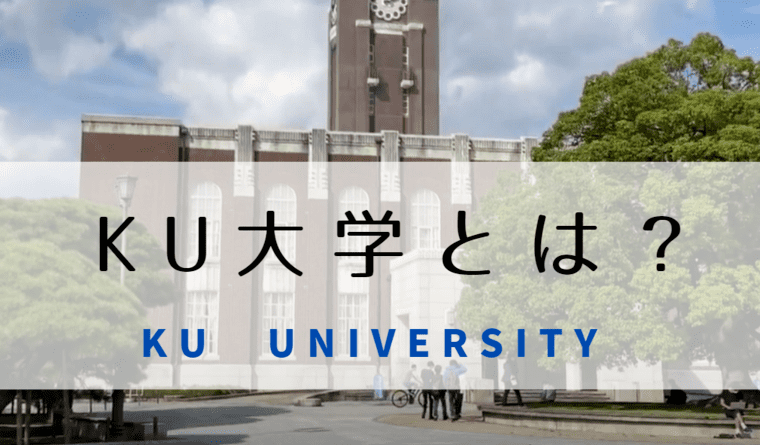 KU大学とは？

KU UNIVERSITY